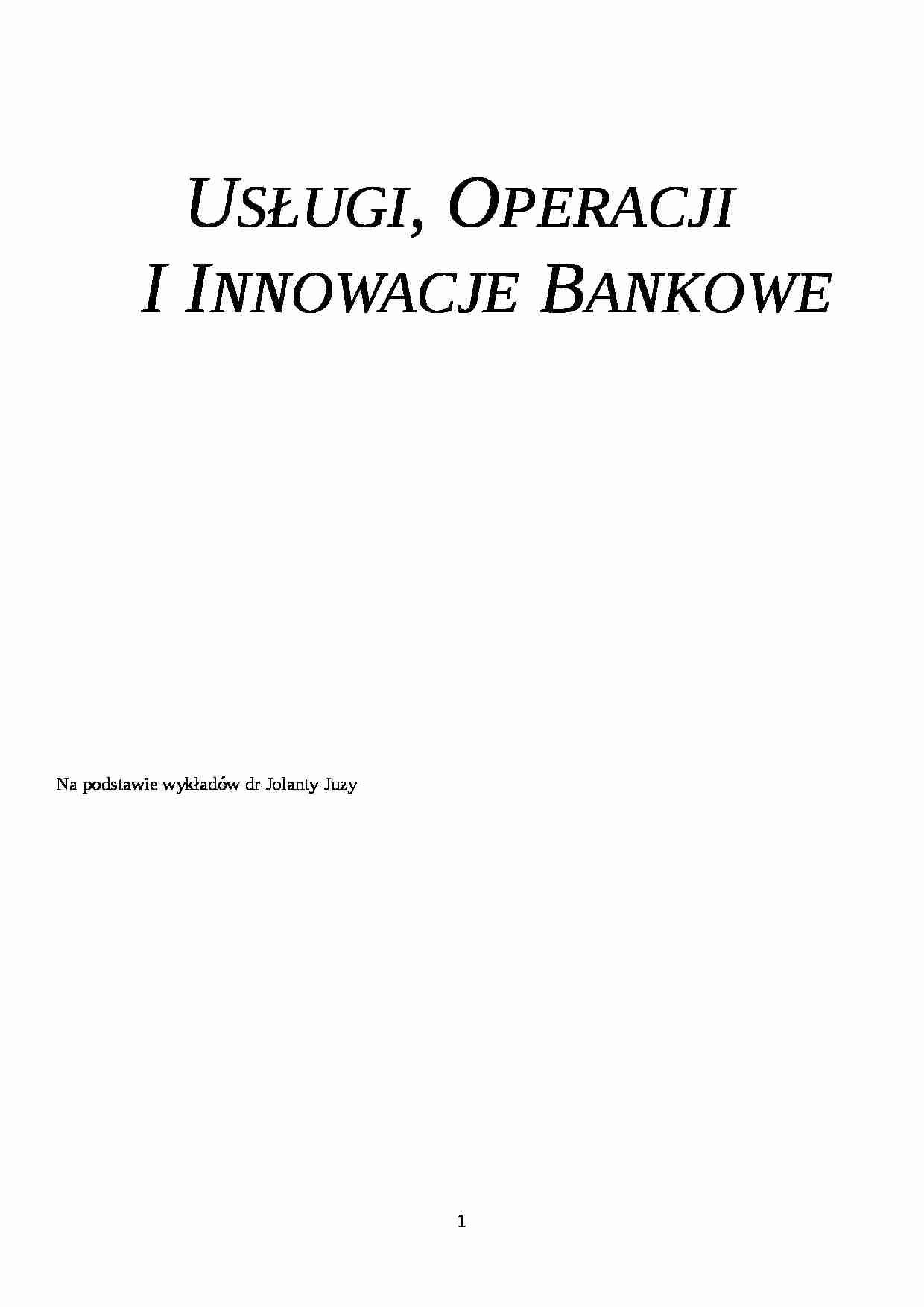 USŁUGI, OPERACJI
I INNOWACJE BANKOWE

Na podstawie wykładów dr Jolanty Juzy

1